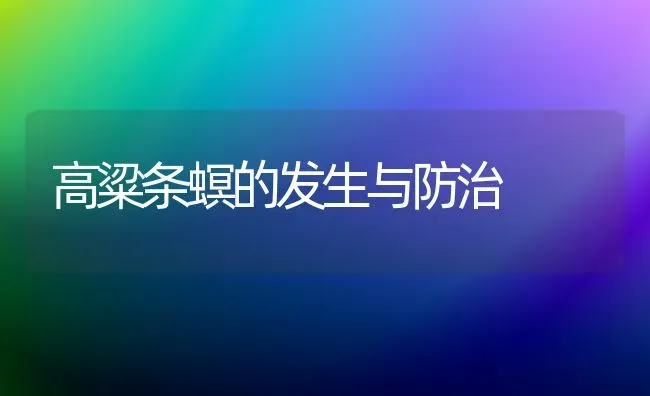 高粱条螟的发生与防治